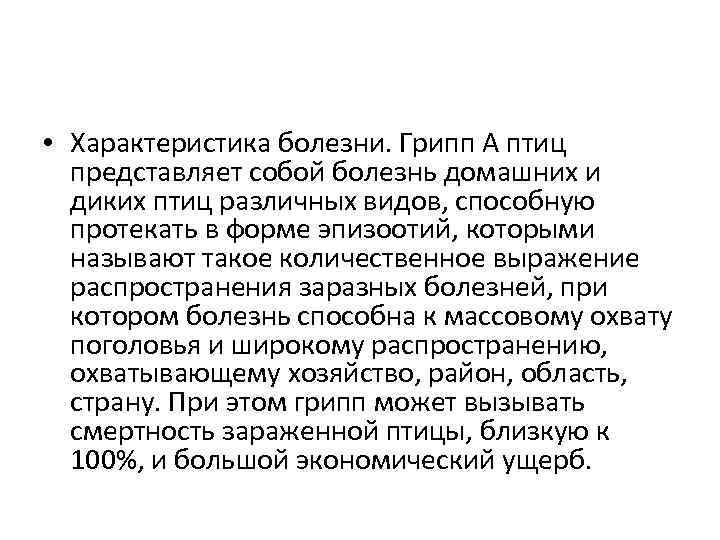 • Характеристика болезни. Грипп А птиц представляет собой болезнь домашних и диких птиц различных видов, способную протекать в форме эпизоотий, которыми называют такое количественное выражение распространения заразных болезней, при котором болезнь способна к массовому охвату поголовья и широкому распространению, охватывающему хозяйство, район, область, страну. При этом грипп может вызывать смертность зараженной птицы, близкую к 100%, и большой экономический ущерб.